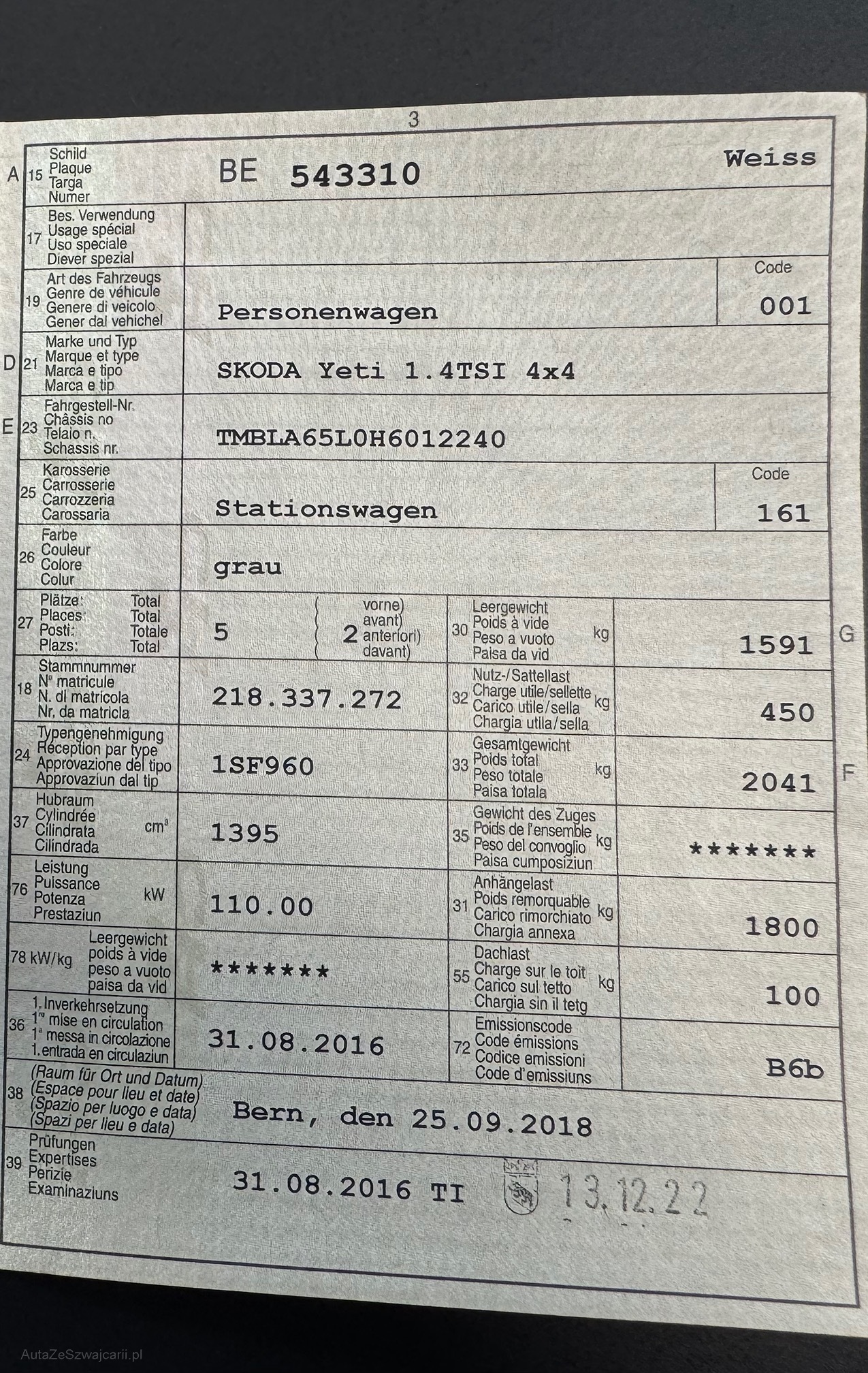 3

A 15 Schild Plaque Targa Numer BE 543310 Weiss

17 Bes. Verwendung Usage spécial Uso speciale Diever spezial

19 Art des Fahrzeugs Genre de véhicule Genere di veicolo Gener dal vehichel Personenwagen Code 001

D 21 Marke und Typ Marque et type Marca e tipo Marca e tip SKODA Yeti 1.4TSI 4x4

E 23 Fahrgestell-Nr. Châssis no Telaio n. Schassis nr. TMBLA65L0H6012240

25 Karosserie Carrosserie Carrozzeria Carossaria Stationswagen Code 161

26 Farbe Couleur Colore Colur grau

27 Plätze: Total Places: Total Posti: Totale Plazs: Total 5 2 vorne) avant) anteriori) davant)

30 Leergewicht Poids à vide Peso a vuoto Paisa da vid kg 1591 G

18 Stammnummer N° matricule N. di matricola Nr. da matricla 218.337.272

32 Nutz-/Sattellast Charge utile/sellette Carico utile/sella Chargia utila/sella kg 450

24 Typengenehmigung Réception par type Approvazione del tipo Approvaziun dal tip 1SF960

33 Gesamtgewicht Poids total Peso totale Paisa totala kg 2041 F

37 Hubraum Cylindrée Cilindrata Cilindrada cm³ 1395

35 Gewicht des Zuges Poids de l'ensemble Peso del convoglio Paisa cumposiziun kg *******

76 Leistung Puissance Potenza Prestaziun kW 110.00

31 Anhängelast Poids remorquable Carico rimorchiato Chargia annexa kg 1800

78 kW/kg Leergewicht poids à vide peso a vuoto paisa da vid *******

55 Dachlast Charge sur le toit Carico sul tetto Chargia sin il tetg kg 100

36 1. Inverkehrsetzung 1re mise en circulation 1a messa in circolazione 1. entrada en circulaziun 31.08.2016

72 Emissionscode Code émissions Codice emissioni Code d'emissiuns B6b

38 (Raum für Ort und Datum) (Espace pour lieu et date) (Spazio per luogo e data) (Spazi per lieu e data) Bern, den 25.09.2018

39 Prüfungen Expertises Perizie Examinaziuns 31.08.2016 TI 13.12.22

AutaZeSzwajcarii.pl